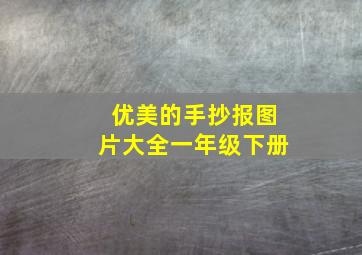 优美的手抄报图片大全一年级下册